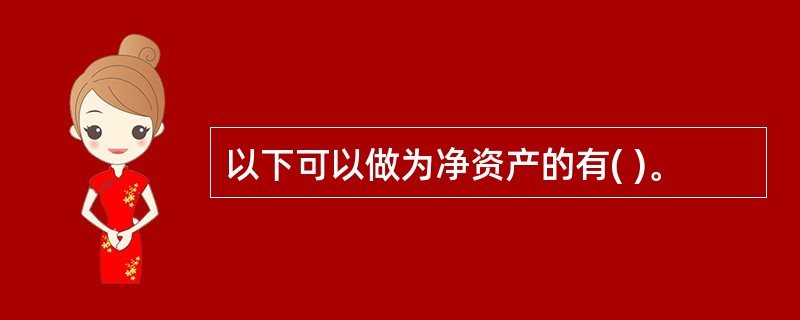 以下可以做为净资产的有( )。